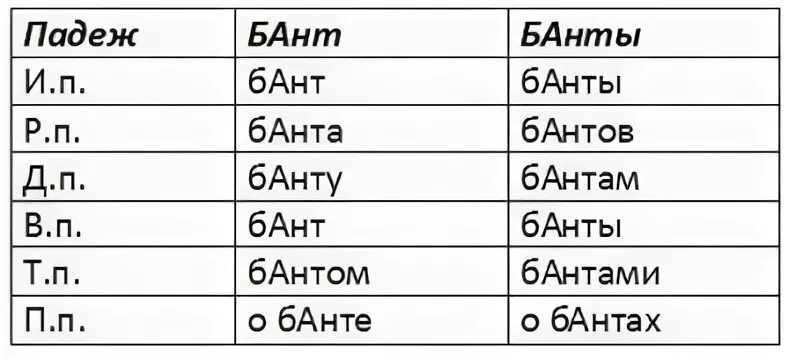 | Падеж | БАнт | БАнты |
|---|---|---|
| И.п. | бАнт | бАнты |
| Р.п. | бАнта | бАнтов |
| Д.п. | бАнту | бАнтам |
| В.п. | бАнт | бАнты |
| Т.п. | бАнтом | бАнтами |
| П.п. | о бАнте | о бАнтах |